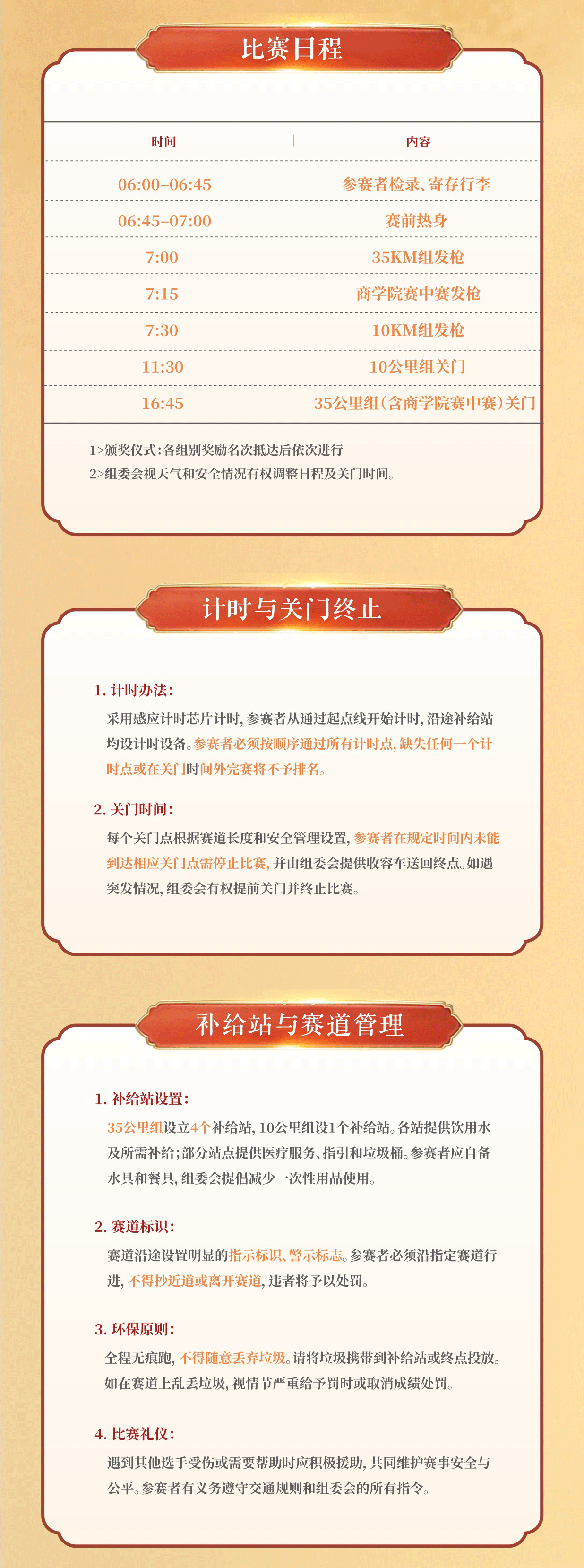 比赛日程

| 时间 | 内容 |
|---|---|
| 06:00-06:45 | 参赛者检录、寄存行李 |
| 06:45-07:00 | 赛前热身 |
| 7:00 | 35KM组发枪 |
| 7:15 | 商学院赛中赛发枪 |
| 7:30 | 10KM组发枪 |
| 11:30 | 10公里组关门 |
| 16:45 | 35公里组(含商学院赛中赛)关门 |

1>颁奖仪式:各组别奖励名次抵达后依次进行
2>组委会视天气和安全情况有权调整日程及关门时间。

计时与关门终止

1. 计时办法:
采用感应计时芯片计时,参赛者从通过起点线开始计时,沿途补给站均设计时设备。参赛者必须按顺序通过所有计时点,缺失任何一个计时点或在关门时间外完赛将不予排名。

2. 关门时间:
每个关门点根据赛道长度和安全管理设置,参赛者在规定时间内未能到达相应关门点需停止比赛,并由组委会提供收容车送回终点。如遇突发情况,组委会有权提前关门并终止比赛。

补给站与赛道管理

1. 补给站设置:
35公里组设立4个补给站,10公里组设1个补给站。各站提供饮用水及所需补给;部分站点提供医疗服务、指引和垃圾桶。参赛者应自备水具和餐具,组委会提倡减少一次性用品使用。

2. 赛道标识:
赛道沿途设置明显的指示标识、警示标志。参赛者必须沿指定赛道行进,不得抄近道或离开赛道,违者将予以处罚。

3. 环保原则:
全程无痕跑,不得随意丢弃垃圾。请将垃圾携带到补给站或终点投放。如在赛道上乱丢垃圾,视情节严重给予罚时或取消成绩处罚。

4. 比赛礼仪:
遇到其他选手受伤或需要帮助时应积极援助,共同维护赛事安全与公平。参赛者有义务遵守交通规则和组委会的所有指令。